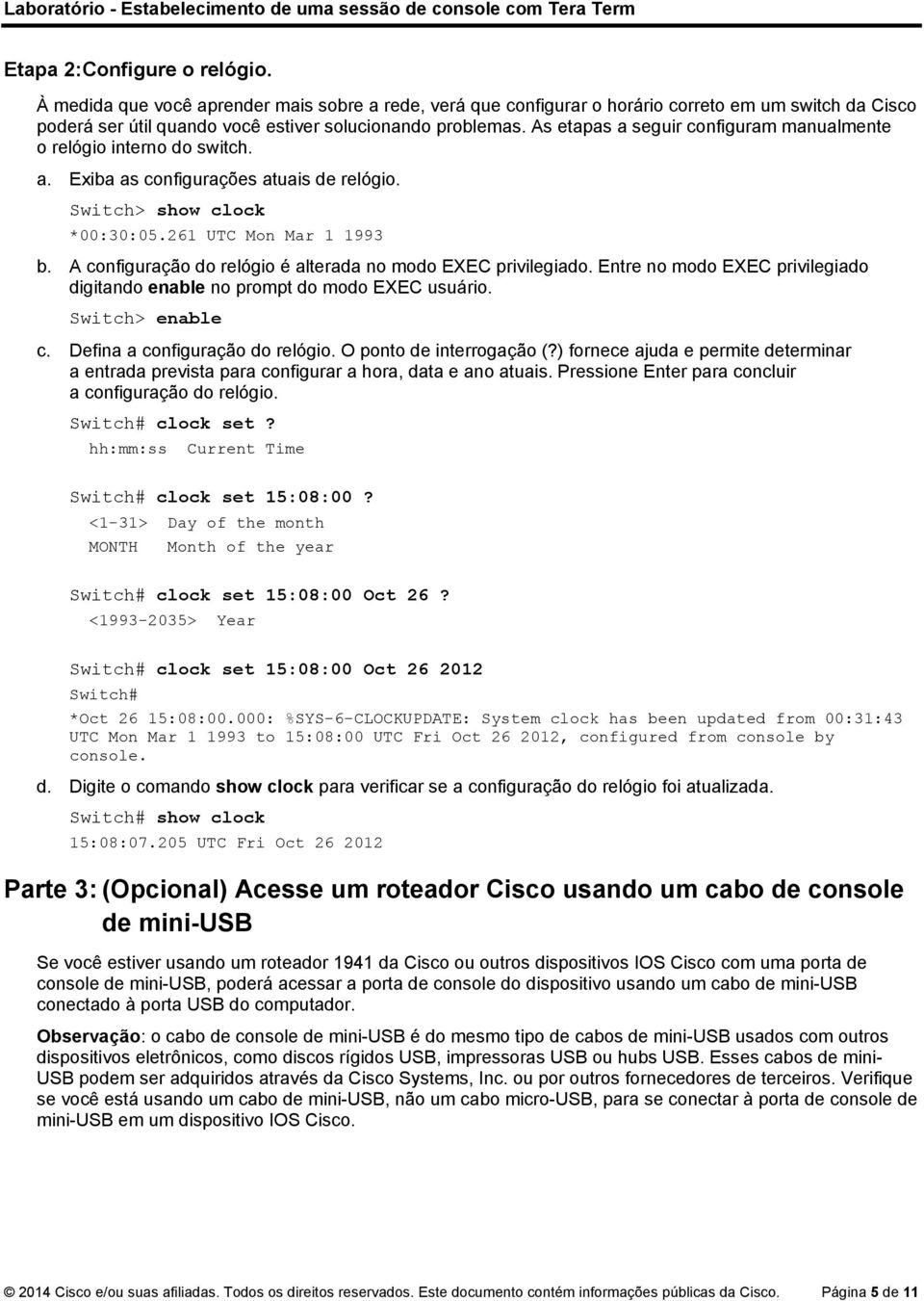 Laboratório - Estabelecimento de uma sessão de console com Tera Term

Etapa 2:Configure o relógio.

À medida que você aprender mais sobre a rede, verá que configurar o horário correto em um switch da Cisco poderá ser útil quando você estiver solucionando problemas. As etapas a seguir configuram manualmente o relógio interno do switch.

a. Exiba as configurações atuais de relógio.

Switch> show clock
*00:30:05.261 UTC Mon Mar 1 1993

b. A configuração do relógio é alterada no modo EXEC privilegiado. Entre no modo EXEC privilegiado digitando enable no prompt do modo EXEC usuário.

Switch> enable

c. Defina a configuração do relógio. O ponto de interrogação (?) fornece ajuda e permite determinar a entrada prevista para configurar a hora, data e ano atuais. Pressione Enter para concluir a configuração do relógio.

Switch# clock set ?
hh:mm:ss Current Time

Switch# clock set 15:08:00 ?
<1-31> Day of the month
MONTH Month of the year

Switch# clock set 15:08:00 Oct 26 ?
<1993-2035> Year

Switch# clock set 15:08:00 Oct 26 2012
Switch#
*Oct 26 15:08:00.000: %SYS-6-CLOCKUPDATE: System clock has been updated from 00:31:43 UTC Mon Mar 1 1993 to 15:08:00 UTC Fri Oct 26 2012, configured from console by console.

d. Digite o comando show clock para verificar se a configuração do relógio foi atualizada.

Switch# show clock
15:08:07.205 UTC Fri Oct 26 2012

Parte 3: (Opcional) Acesse um roteador Cisco usando um cabo de console de mini-USB

Se você estiver usando um roteador 1941 da Cisco ou outros dispositivos IOS Cisco com uma porta de console de mini-USB, poderá acessar a porta de console do dispositivo usando um cabo de mini-USB conectado à porta USB do computador.

Observação: o cabo de console de mini-USB é do mesmo tipo de cabos de mini-USB usados com outros dispositivos eletrônicos, como discos rígidos USB, impressoras USB ou hubs USB. Esses cabos de mini-USB podem ser adquiridos através da Cisco Systems, Inc. ou por outros fornecedores de terceiros. Verifique se você está usando um cabo de mini-USB, não um cabo micro-USB, para se conectar à porta de console de mini-USB em um dispositivo IOS Cisco.

© 2014 Cisco e/ou suas afiliadas. Todos os direitos reservados. Este documento contém informações públicas da Cisco. Página 5 de 11